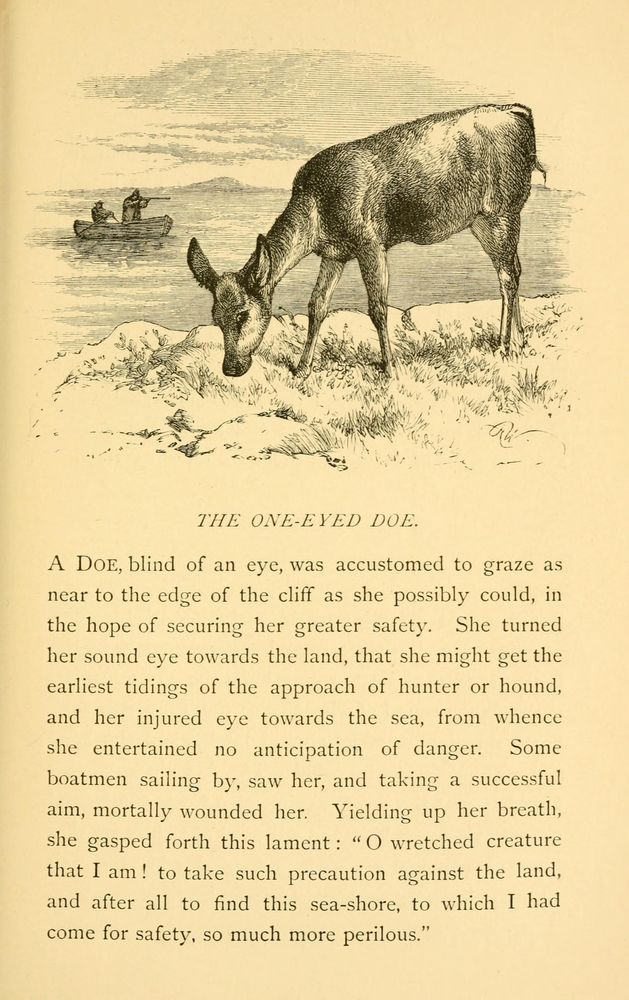 THE ONE-EYED DOE.

A DOE, blind of an eye, was accustomed to graze as near to the edge of the cliff as she possibly could, in the hope of securing her greater safety. She turned her sound eye towards the land, that she might get the earliest tidings of the approach of hunter or hound, and her injured eye towards the sea, from whence she entertained no anticipation of danger. Some boatmen sailing by, saw her, and taking a successful aim, mortally wounded her. Yielding up her breath, she gasped forth this lament: "O wretched creature that I am! to take such precaution against the land, and after all to find this sea-shore, to which I had come for safety, so much more perilous."